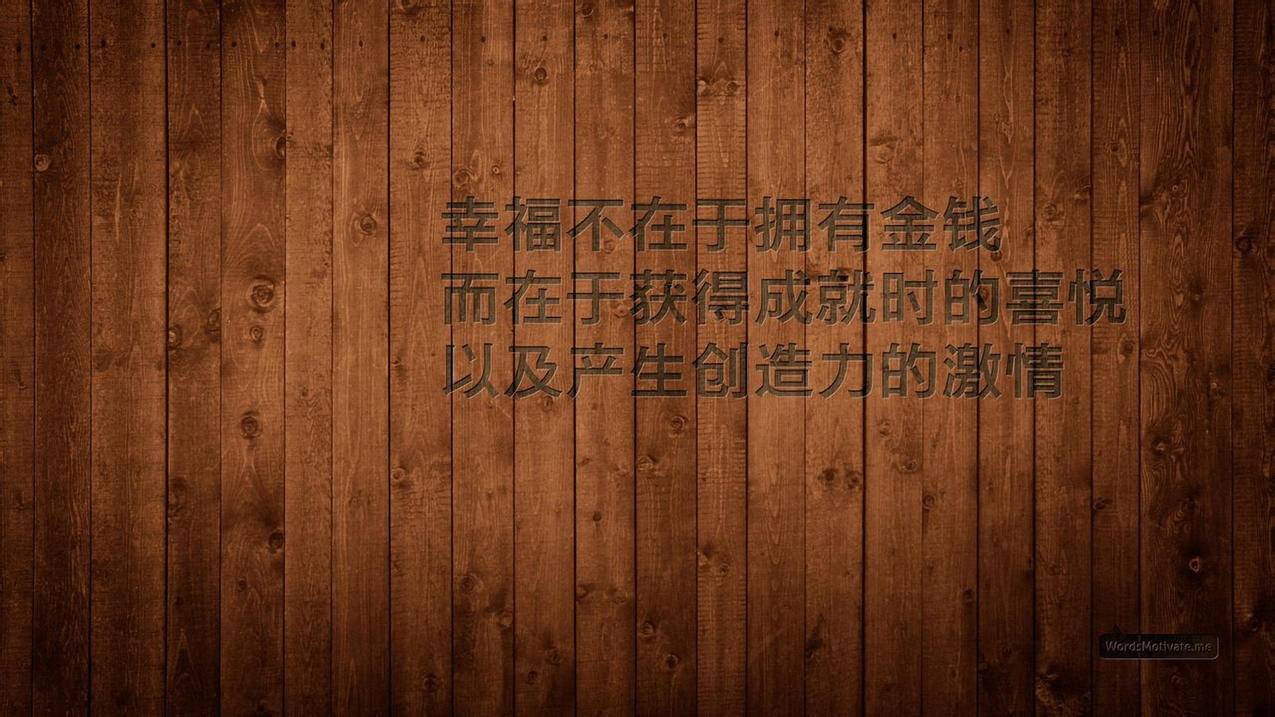 幸福不在于拥有金钱
而在于获得成就时的喜悦
以及产生创造力的激情

WordsMotivate.me